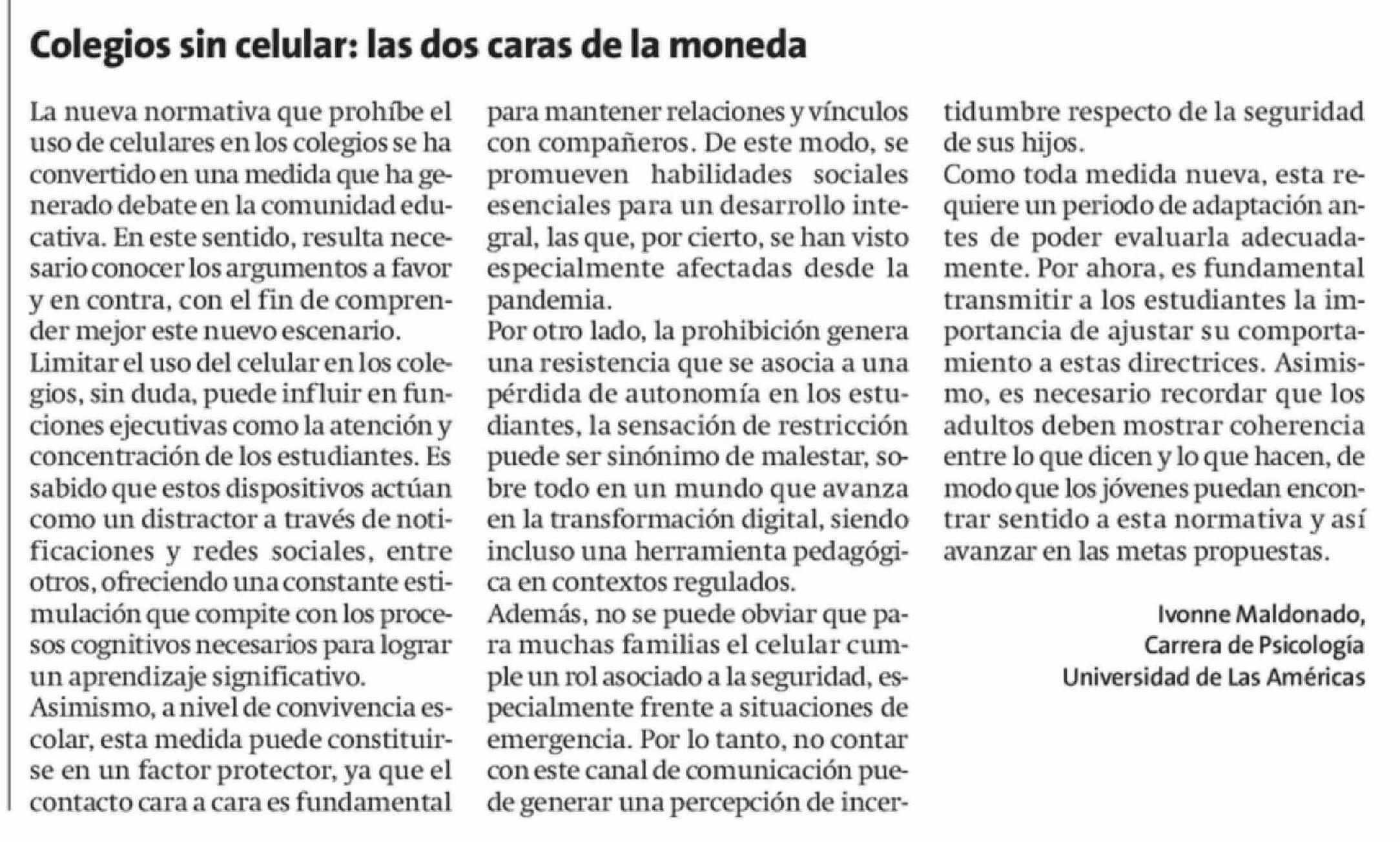 Colegios sin celular: las dos caras de la moneda

La nueva normativa que prohíbe el uso de celulares en los colegios se ha convertido en una medida que ha generado debate en la comunidad educativa. En este sentido, resulta necesario conocer los argumentos a favor y en contra, con el fin de comprender mejor este nuevo escenario.

Limitar el uso del celular en los colegios, sin duda, puede influir en funciones ejecutivas como la atención y concentración de los estudiantes. Es sabido que estos dispositivos actúan como un distractor a través de notificaciones y redes sociales, entre otros, ofreciendo una constante estimulación que compite con los procesos cognitivos necesarios para lograr un aprendizaje significativo.

Asimismo, a nivel de convivencia escolar, esta medida puede constituirse en un factor protector, ya que el contacto cara a cara es fundamental para mantener relaciones y vínculos con compañeros. De este modo, se promueven habilidades sociales esenciales para un desarrollo integral, las que, por cierto, se han visto especialmente afectadas desde la pandemia.

Por otro lado, la prohibición genera una resistencia que se asocia a una pérdida de autonomía en los estudiantes, la sensación de restricción puede ser sinónimo de malestar, sobre todo en un mundo que avanza en la transformación digital, siendo incluso una herramienta pedagógica en contextos regulados.

Además, no se puede obviar que para muchas familias el celular cumple un rol asociado a la seguridad, especialmente frente a situaciones de emergencia. Por lo tanto, no contar con este canal de comunicación puede generar una percepción de incertidumbre respecto de la seguridad de sus hijos.

Como toda medida nueva, esta requiere un periodo de adaptación antes de poder evaluarla adecuadamente. Por ahora, es fundamental transmitir a los estudiantes la importancia de ajustar su comportamiento a estas directrices. Asimismo, es necesario recordar que los adultos deben mostrar coherencia entre lo que dicen y lo que hacen, de modo que los jóvenes puedan encontrar sentido a esta normativa y así avanzar en las metas propuestas.

Ivonne Maldonado,
Carrera de Psicología
Universidad de Las Américas